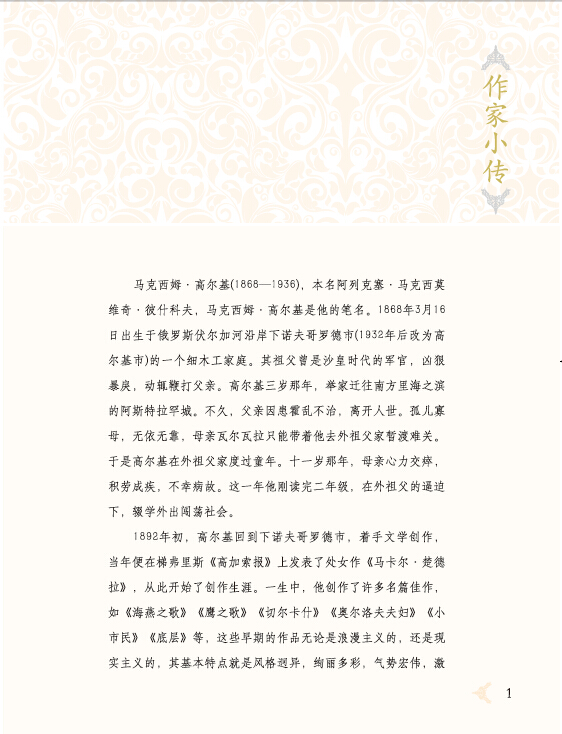 作家小传

马克西姆·高尔基(1868—1936)，本名阿列克塞·马克西莫维奇·彼什科夫，马克西姆·高尔基是他的笔名。1868年3月16日出生于俄罗斯伏尔加河沿岸下诺夫哥罗德市(1932年后改为高尔基市)的一个细木工家庭。其祖父曾是沙皇时代的军官，凶狠暴戾，动辄鞭打父亲。高尔基三岁那年，举家迁往南方里海之滨的阿斯特拉罕城。不久，父亲因患霍乱不治，离开人世。孤儿寡母，无依无靠，母亲瓦尔瓦拉只能带着他去外祖父家暂渡难关。于是高尔基在外祖父家度过童年。十一岁那年，母亲心力交瘁，积劳成疾，不幸病故。这一年他刚读完二年级，在外祖父的逼迫下，辍学外出闯荡社会。

1892年初，高尔基回到下诺夫哥罗德市，着手文学创作，当年便在梯弗里斯《高加索报》上发表了处女作《马卡尔·楚德拉》，从此开始了创作生涯。一生中，他创作了许多名篇佳作，如《海燕之歌》《鹰之歌》《切尔卡什》《奥尔洛夫夫妇》《小市民》《底层》等，这些早期的作品无论是浪漫主义的，还是现实主义的，其基本特点就是风格迥异，绚丽多彩，气势宏伟，激

1